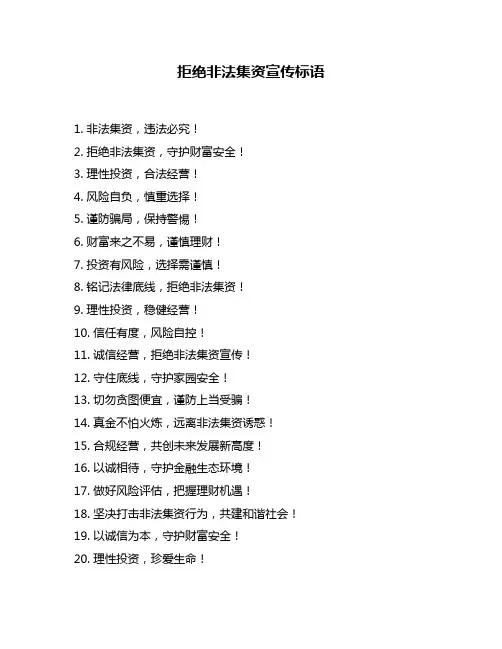 拒绝非法集资宣传标语

1. 非法集资，违法必究！
2. 拒绝非法集资，守护财富安全！
3. 理性投资，合法经营！
4. 风险自负，慎重选择！
5. 谨防骗局，保持警惕！
6. 财富来之不易，谨慎理财！
7. 投资有风险，选择需谨慎！
8. 铭记法律底线，拒绝非法集资！
9. 理性投资，稳健经营！
10. 信任有度，风险自控！
11. 诚信经营，拒绝非法集资宣传！
12. 守住底线，守护家园安全！
13. 切勿贪图便宜，谨防上当受骗！
14. 真金不怕火炼，远离非法集资诱惑！
15. 合规经营，共创未来发展新高度！
16. 以诚相待，守护金融生态环境！
17. 做好风险评估，把握理财机遇！
18. 坚决打击非法集资行为，共建和谐社会！
19. 以诚信为本，守护财富安全！
20. 理性投资，珍爱生命！